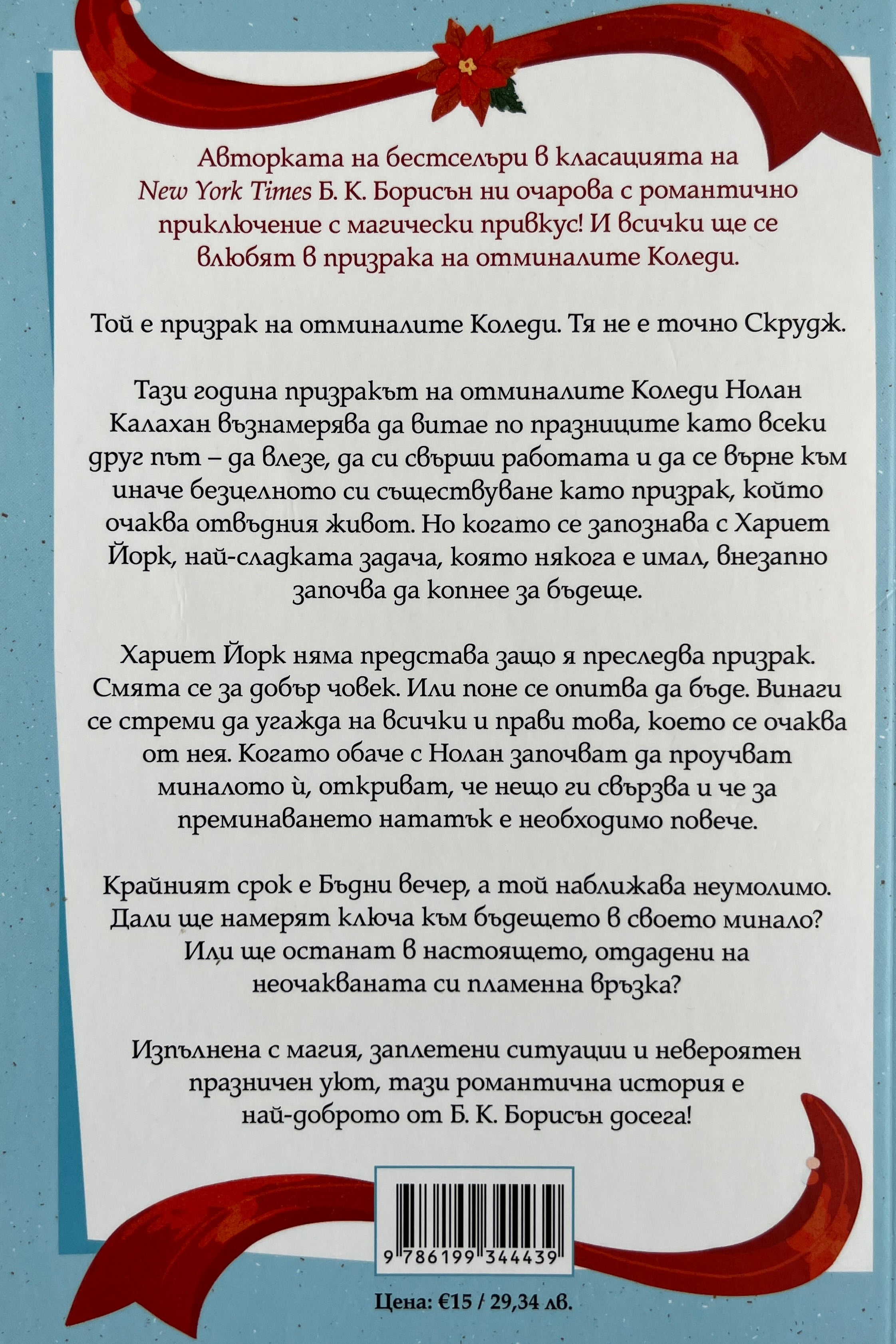 Авторката на бестселъри в класацията на New York Times Б. К. Борисън ни очарова с романтично приключение с магически привкус! И всички ще се влюбят в призрака на отминалите Коледи.

Той е призрак на отминалите Коледи. Тя не е точно Скрудж.

Тази година призракът на отминалите Коледи Нолан Калахан възнамерява да витае по празниците като всеки друг път – да влезе, да си свърши работата и да се върне към иначе безцелното си съществуване като призрак, който очаква отвъдния живот. Но когато се запознава с Хариет Йорк, най-сладката задача, която някога е имал, внезапно започва да копнее за бъдеще.

Хариет Йорк няма представа защо я преследва призрак. Смята се за добър човек. Или поне се опитва да бъде. Винаги се стреми да угажда на всички и прави това, което се очаква от нея. Когато обаче с Нолан започват да проучват миналото ѝ, откриват, че нещо ги свързва и че за преминаването нататък е необходимо повече.

Крайният срок е Бъдни вечер, а той наближава неумолимо. Дали ще намерят ключа към бъдещето в своето минало? Или ще останат в настоящето, отдадени на неочакваната си пламенна връзка?

Изпълнена с магия, заплетени ситуации и невероятен празничен уют, тази романтична история е най-доброто от Б. К. Борисън досега!

9 786199 344439

Цена: €15 / 29,34 лв.